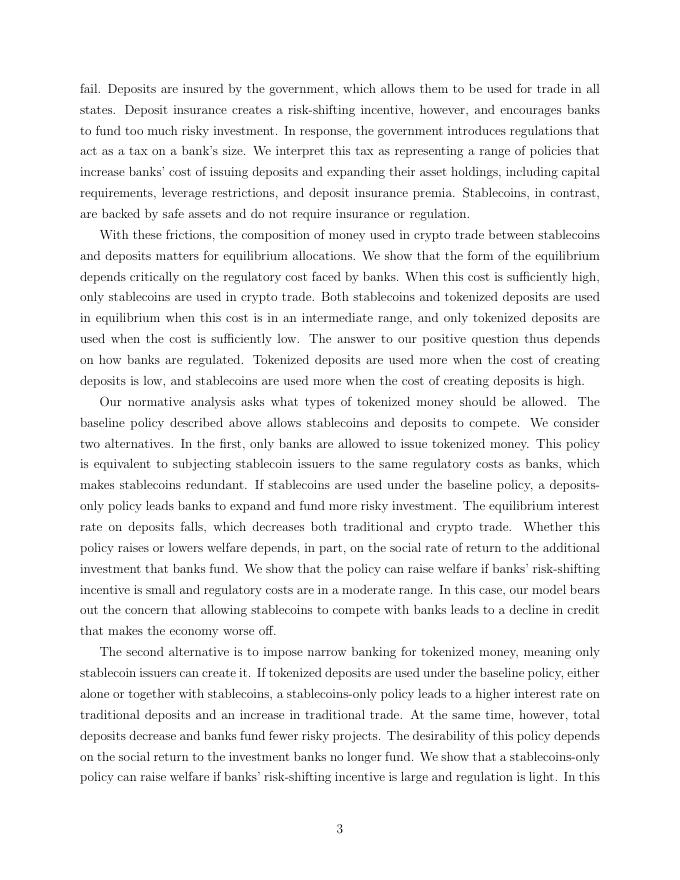 fail. Deposits are insured by the government, which allows them to be used for trade in all states. Deposit insurance creates a risk-shifting incentive, however, and encourages banks to fund too much risky investment. In response, the government introduces regulations that act as a tax on a bank's size. We interpret this tax as representing a range of policies that increase banks' cost of issuing deposits and expanding their asset holdings, including capital requirements, leverage restrictions, and deposit insurance premia. Stablecoins, in contrast, are backed by safe assets and do not require insurance or regulation.

With these frictions, the composition of money used in crypto trade between stablecoins and deposits matters for equilibrium allocations. We show that the form of the equilibrium depends critically on the regulatory cost faced by banks. When this cost is sufficiently high, only stablecoins are used in crypto trade. Both stablecoins and tokenized deposits are used in equilibrium when this cost is in an intermediate range, and only tokenized deposits are used when the cost is sufficiently low. The answer to our positive question thus depends on how banks are regulated. Tokenized deposits are used more when the cost of creating deposits is low, and stablecoins are used more when the cost of creating deposits is high.

Our normative analysis asks what types of tokenized money should be allowed. The baseline policy described above allows stablecoins and deposits to compete. We consider two alternatives. In the first, only banks are allowed to issue tokenized money. This policy is equivalent to subjecting stablecoin issuers to the same regulatory costs as banks, which makes stablecoins redundant. If stablecoins are used under the baseline policy, a deposits-only policy leads banks to expand and fund more risky investment. The equilibrium interest rate on deposits falls, which decreases both traditional and crypto trade. Whether this policy raises or lowers welfare depends, in part, on the social rate of return to the additional investment that banks fund. We show that the policy can raise welfare if banks' risk-shifting incentive is small and regulatory costs are in a moderate range. In this case, our model bears out the concern that allowing stablecoins to compete with banks leads to a decline in credit that makes the economy worse off.

The second alternative is to impose narrow banking for tokenized money, meaning only stablecoin issuers can create it. If tokenized deposits are used under the baseline policy, either alone or together with stablecoins, a stablecoins-only policy leads to a higher interest rate on traditional deposits and an increase in traditional trade. At the same time, however, total deposits decrease and banks fund fewer risky projects. The desirability of this policy depends on the social return to the investment banks no longer fund. We show that a stablecoins-only policy can raise welfare if banks' risk-shifting incentive is large and regulation is light. In this

3